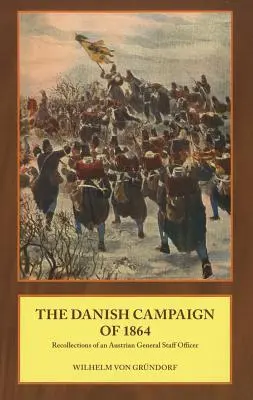 THE DANISH CAMPAIGN OF 1864

Recollections of an Austrian General Staff Officer

WILHELM VON GRÜNDORF